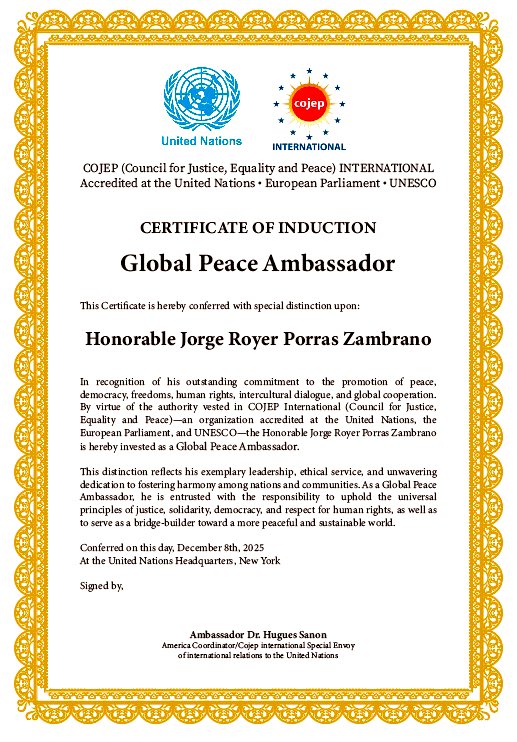 United Nations

cojep
INTERNATIONAL

COJEP (Council for Justice, Equality and Peace) INTERNATIONAL
Accredited at the United Nations • European Parliament • UNESCO

CERTIFICATE OF INDUCTION

Global Peace Ambassador

This Certificate is hereby conferred with special distinction upon:

Honorable Jorge Royer Porras Zambrano

In recognition of his outstanding commitment to the promotion of peace, democracy, freedoms, human rights, intercultural dialogue, and global cooperation. By virtue of the authority vested in COJEP International (Council for Justice, Equality and Peace)—an organization accredited at the United Nations, the European Parliament, and UNESCO—the Honorable Jorge Royer Porras Zambrano is hereby invested as a Global Peace Ambassador.

This distinction reflects his exemplary leadership, ethical service, and unwavering dedication to fostering harmony among nations and communities. As a Global Peace Ambassador, he is entrusted with the responsibility to uphold the universal principles of justice, solidarity, democracy, and respect for human rights, as well as to serve as a bridge-builder toward a more peaceful and sustainable world.

Conferred on this day, December 8th, 2025
At the United Nations Headquarters, New York

Signed by,

Ambassador Dr. Hugues Sanon
America Coordinator/Cojep international Special Envoy of international relations to the United Nations